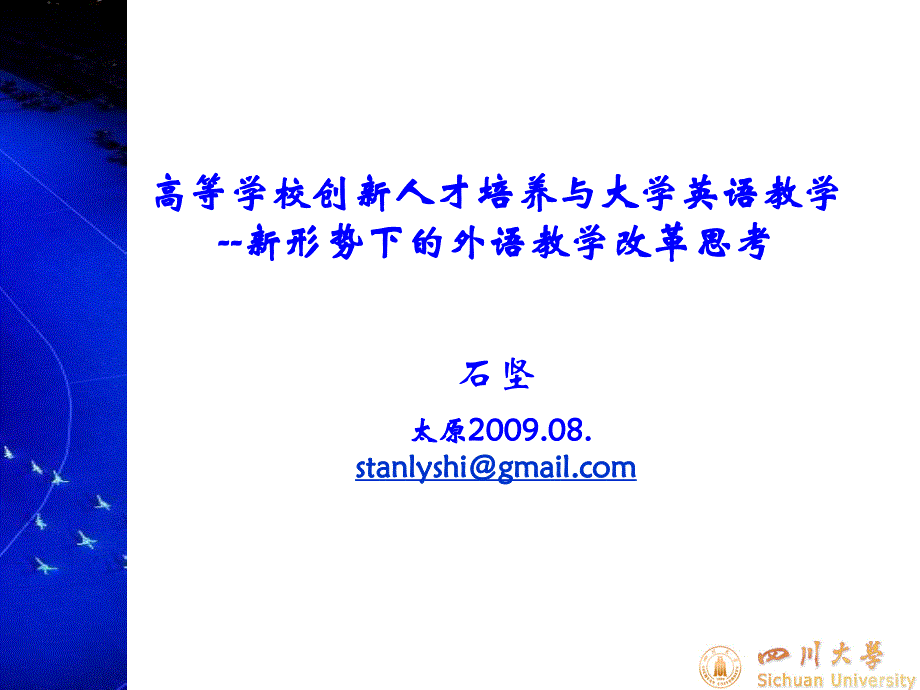 高等学校创新人才培养与大学英语教学
--新形势下的外语教学改革思考

石坚

太原2009.08.
stanlyshi@gmail.com

四川大學
Sichuan University